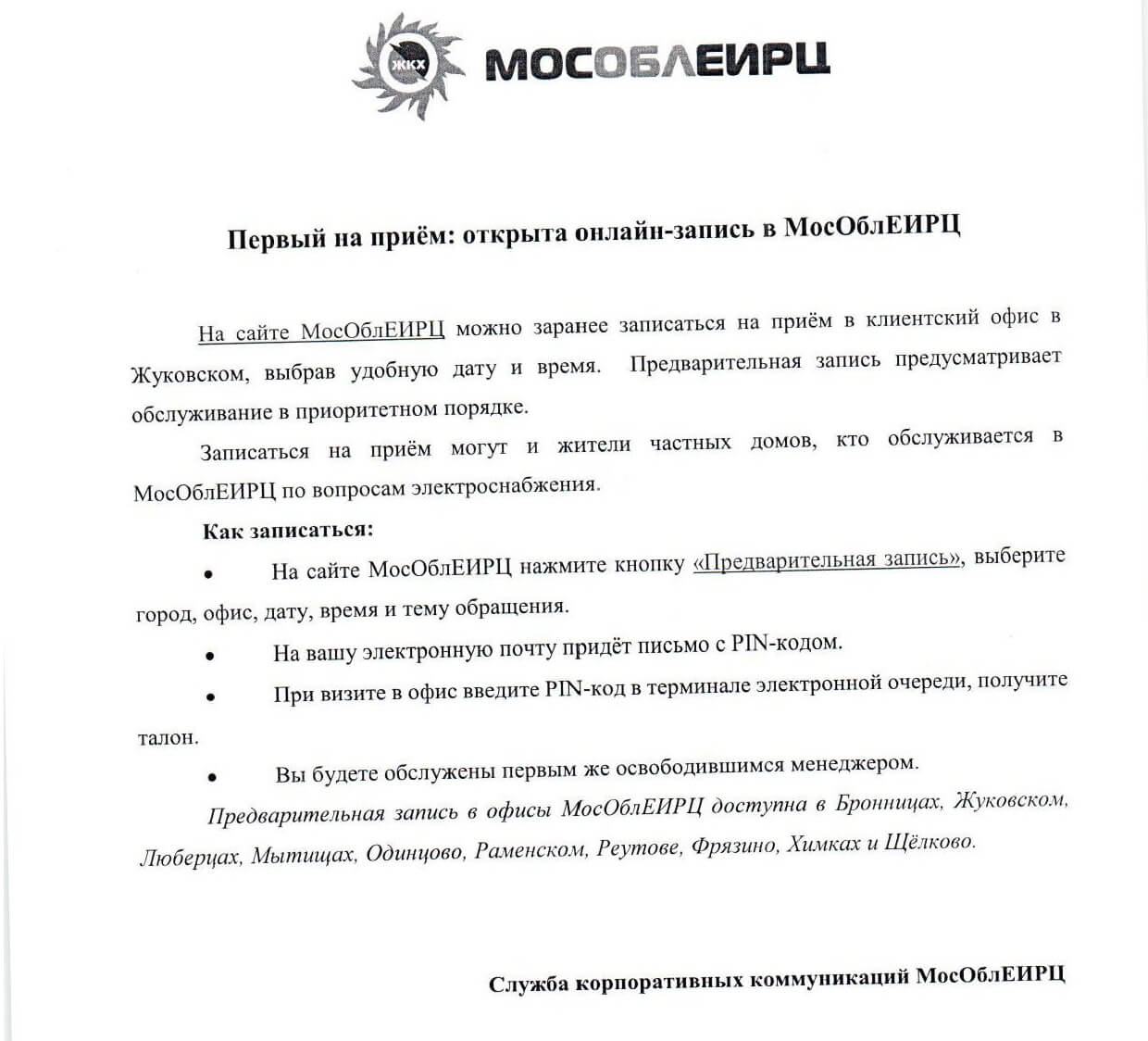 ЖКХ МОСОБЛЕИРЦ

Первый на приём: открыта онлайн-запись в МосОблЕИРЦ

На сайте МосОблЕИРЦ можно заранее записаться на приём в клиентский офис в Жуковском, выбрав удобную дату и время. Предварительная запись предусматривает обслуживание в приоритетном порядке.

Записаться на приём могут и жители частных домов, кто обслуживается в МосОблЕИРЦ по вопросам электроснабжения.

Как записаться:

• На сайте МосОблЕИРЦ нажмите кнопку «Предварительная запись», выберите город, офис, дату, время и тему обращения.

• На вашу электронную почту придёт письмо с PIN-кодом.

• При визите в офис введите PIN-код в терминале электронной очереди, получите талон.

• Вы будете обслужены первым же освободившимся менеджером.

Предварительная запись в офисы МосОблЕИРЦ доступна в Бронницах, Жуковском, Люберцах, Мытищах, Одинцово, Раменском, Реутове, Фрязино, Химках и Щёлково.

Служба корпоративных коммуникаций МосОблЕИРЦ